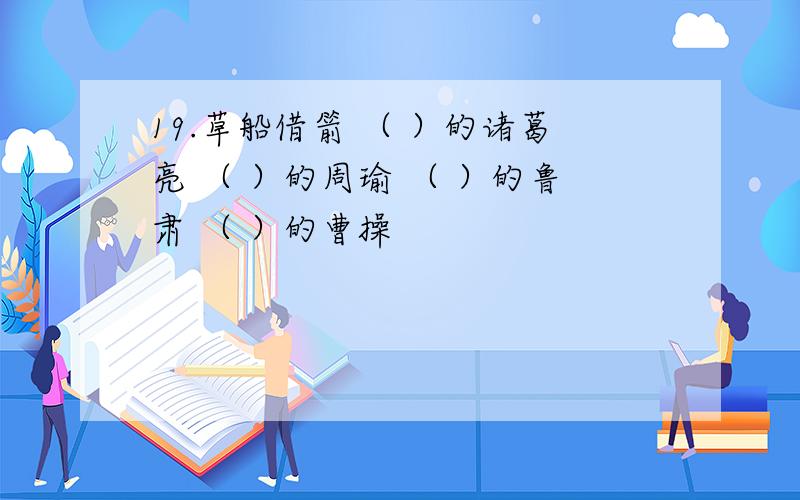 19.草船借箭 （ ）的诸葛亮 （ ）的周瑜 （ ）的鲁肃 （ ）的曹操